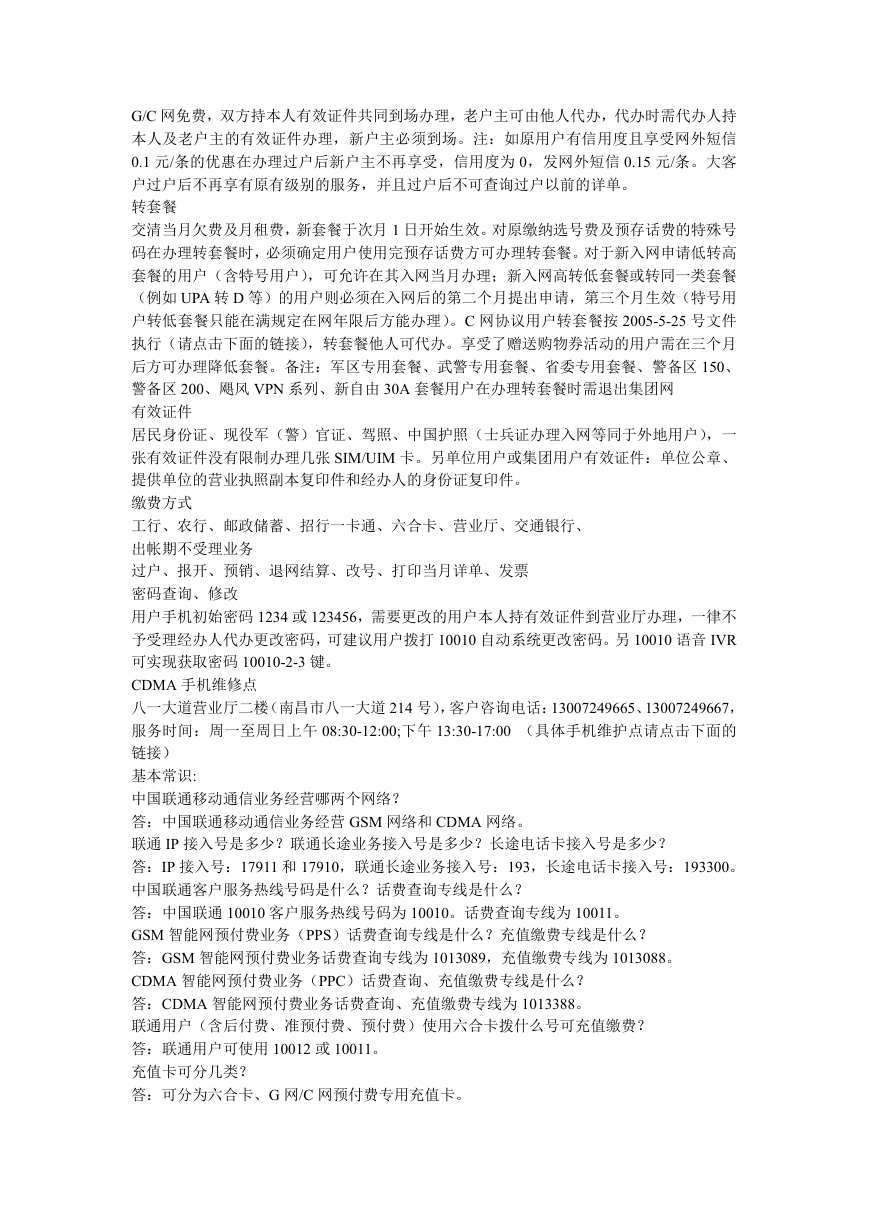 G/C 网免费，双方持本人有效证件共同到场办理，老户主可由他人代办，代办时需代办人持本人及老户主的有效证件办理，新户主必须到场。注：如原用户有信用度且享受网外短信 0.1 元/条的优惠在办理过户后新户主不再享受，信用度为 0，发网外短信 0.15 元/条。大客户过户后不再享有原有级别的服务，并且过户后不可查询过户以前的详单。
转套餐
交清当月欠费及月租费，新套餐于次月 1 日开始生效。对原缴纳选号费及预存话费的特殊号码在办理转套餐时，必须确定用户使用完预存话费方可办理转套餐。对于新入网申请低转高套餐的用户（含特号用户），可允许在其入网当月办理；新入网高转低套餐或转同一类套餐（例如 UPA 转 D 等）的用户则必须在入网后的第二个月提出申请，第三个月生效（特号用户转低套餐只能在满规定在网年限后方能办理）。C 网协议用户转套餐按 2005-5-25 号文件执行（请点击下面的链接），转套餐他人可代办。享受了赠送购物券活动的用户需在三个月后方可办理降低套餐。备注：军区专用套餐、武警专用套餐、省委专用套餐、警备区 150、警备区 200、飓风 VPN 系列、新自由 30A 套餐用户在办理转套餐时需退出集团网
有效证件
居民身份证、现役军（警）官证、驾照、中国护照（士兵证办理入网等同于外地用户），一张有效证件没有限制办理几张 SIM/UIM 卡。另单位用户或集团用户有效证件：单位公章、提供单位的营业执照副本复印件和经办人的身份证复印件。
缴费方式
工行、农行、邮政储蓄、招行一卡通、六合卡、营业厅、交通银行、
出帐期不受理业务
过户、报开、预销、退网结算、改号、打印当月详单、发票
密码查询、修改
用户手机初始密码 1234 或 123456，需要更改的用户本人持有效证件到营业厅办理，一律不予受理经办人代办更改密码，可建议用户拨打 10010 自动系统更改密码。另 10010 语音 IVR 可实现获取密码 10010-2-3 键。
CDMA 手机维修点
八一大道营业厅二楼（南昌市八一大道 214 号），客户咨询电话：13007249665、13007249667，服务时间：周一至周日上午 08:30-12:00;下午 13:30-17:00 （具体手机维护点请点击下面的链接）
基本常识:
中国联通移动通信业务经营哪两个网络？
答：中国联通移动通信业务经营 GSM 网络和 CDMA 网络。
联通 IP 接入号是多少？联通长途业务接入号是多少？长途电话卡接入号是多少？
答：IP 接入号：17911 和 17910，联通长途业务接入号：193，长途电话卡接入号：193300。
中国联通客户服务热线号码是什么？话费查询专线是什么？
答：中国联通 10010 客户服务热线号码为 10010。话费查询专线为 10011。
GSM 智能网预付费业务（PPS）话费查询专线是什么？充值缴费专线是什么？
答：GSM 智能网预付费业务话费查询专线为 1013089，充值缴费专线为 1013088。
CDMA 智能网预付费业务（PPC）话费查询、充值缴费专线是什么？
答：CDMA 智能网预付费业务话费查询、充值缴费专线为 1013388。
联通用户（含后付费、准预付费、预付费）使用六合卡拨什么号可充值缴费？
答：联通用户可使用 10012 或 10011。
充值卡可分几类？
答：可分为六合卡、G 网/C 网预付费专用充值卡。